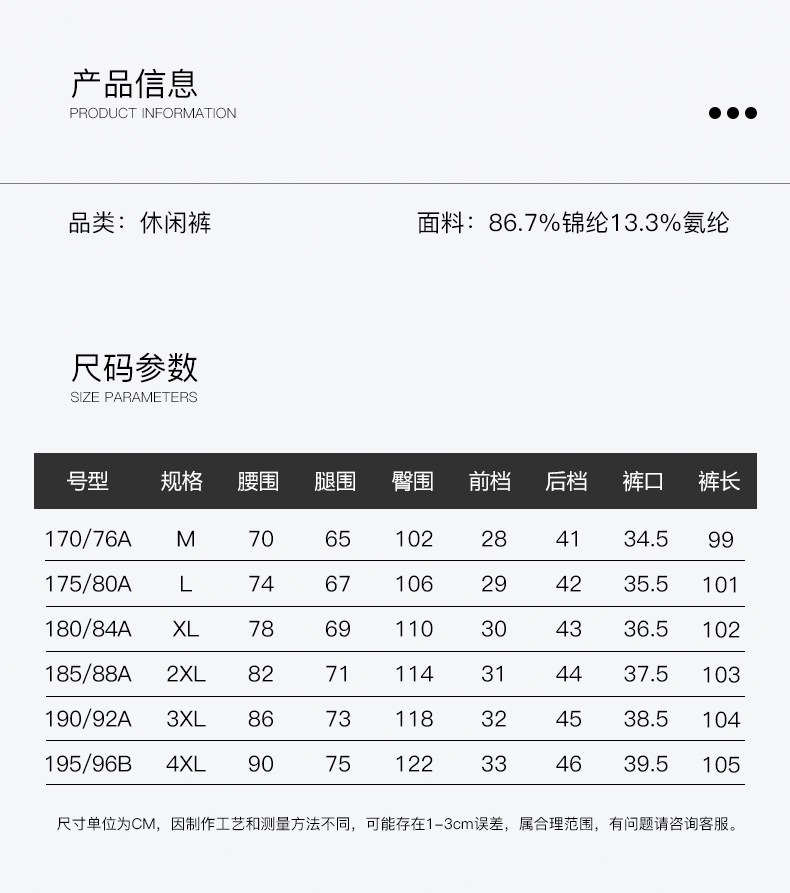 产品信息
PRODUCT INFORMATION

品类：休闲裤 面料：86.7%锦纶13.3%氨纶

尺码参数
SIZE PARAMETERS

| 号型 | 规格 | 腰围 | 腿围 | 臀围 | 前档 | 后档 | 裤口 | 裤长 |
|---|---|---|---|---|---|---|---|---|
| 170/76A | M | 70 | 65 | 102 | 28 | 41 | 34.5 | 99 |
| 175/80A | L | 74 | 67 | 106 | 29 | 42 | 35.5 | 101 |
| 180/84A | XL | 78 | 69 | 110 | 30 | 43 | 36.5 | 102 |
| 185/88A | 2XL | 82 | 71 | 114 | 31 | 44 | 37.5 | 103 |
| 190/92A | 3XL | 86 | 73 | 118 | 32 | 45 | 38.5 | 104 |
| 195/96B | 4XL | 90 | 75 | 122 | 33 | 46 | 39.5 | 105 |

尺寸单位为CM，因制作工艺和测量方法不同，可能存在1-3cm误差，属合理范围，有问题请咨询客服。